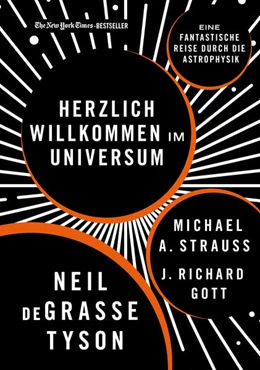 The New York Times-BESTSELLER

EINE FANTASTISCHE REISE DURCH DIE ASTROPHYSIK

HERZLICH WILLKOMMEN IM UNIVERSUM

MICHAEL A. STRAUSS

J. RICHARD GOTT

NEIL DEGRASSE TYSON